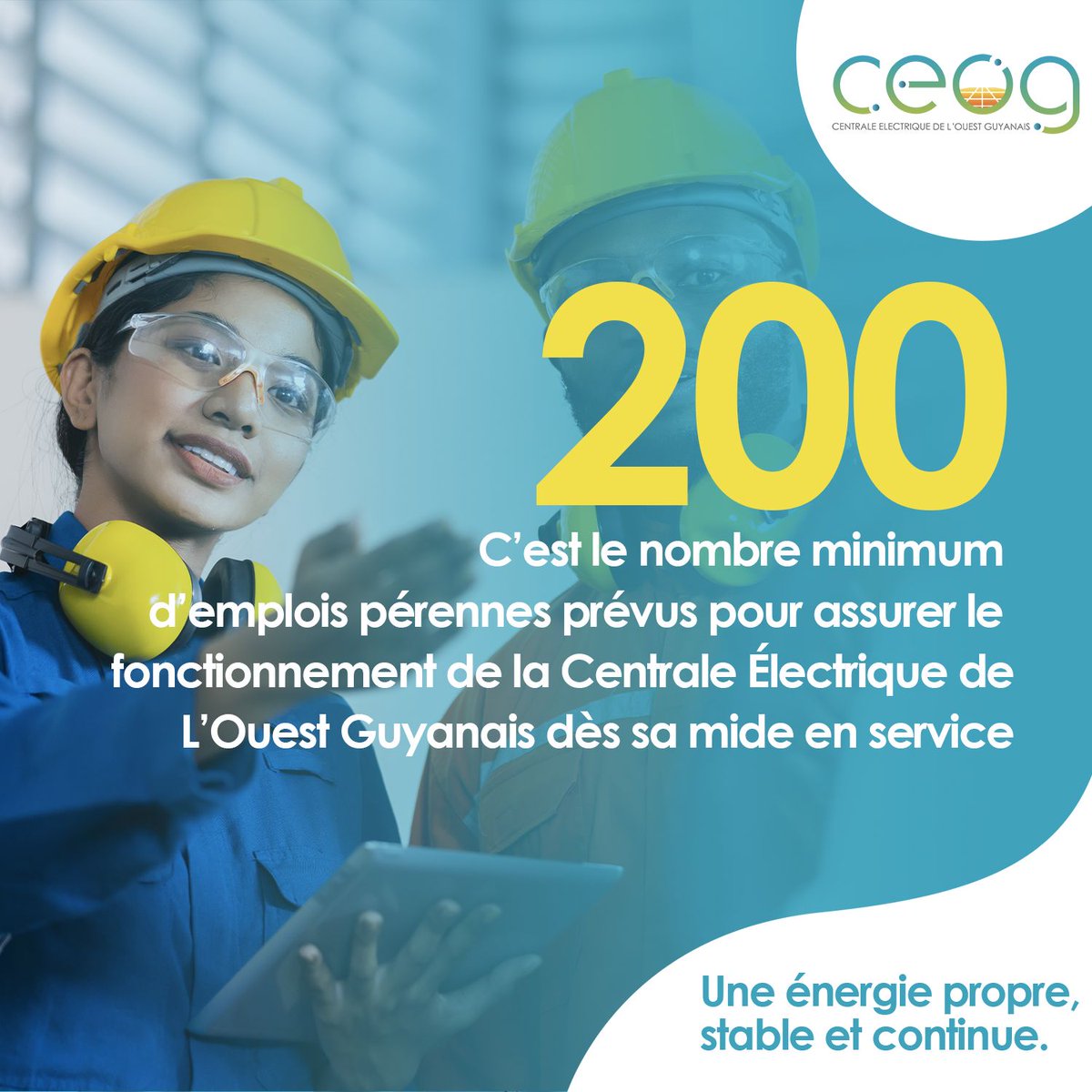 ceog
CENTRALE ELECTRIQUE DE L'OUEST GUYANAIS

200

C'est le nombre minimum d'emplois pérennes prévus pour assurer le fonctionnement de la Centrale Électrique de L'Ouest Guyanais dès sa mide en service

Une énergie propre, stable et continue.